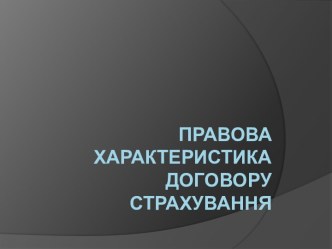 ПРАВОВА ХАРАКТЕРИСТИКА ДОГОВОРУ СТРАХУВАННЯ